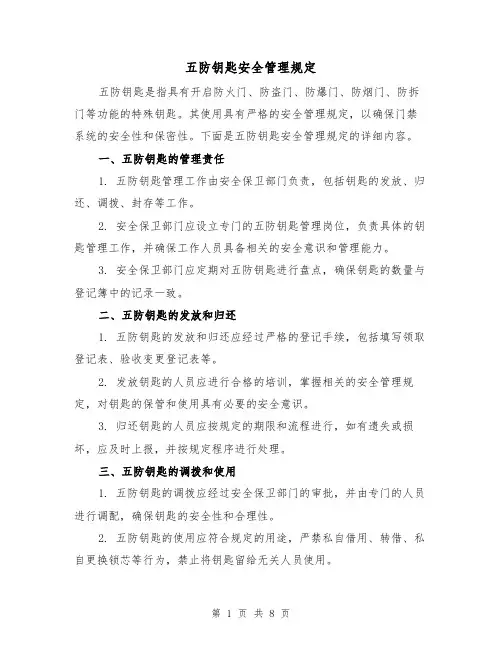 五防钥匙安全管理规定

五防钥匙是指具有开启防火门、防盗门、防爆门、防烟门、防拆门等功能的特殊钥匙。其使用具有严格的安全管理规定，以确保门禁系统的安全性和保密性。下面是五防钥匙安全管理规定的详细内容。

一、五防钥匙的管理责任

1. 五防钥匙管理工作由安全保卫部门负责，包括钥匙的发放、归还、调拨、封存等工作。

2. 安全保卫部门应设立专门的五防钥匙管理岗位，负责具体的钥匙管理工作，并确保工作人员具备相关的安全意识和管理能力。

3. 安全保卫部门应定期对五防钥匙进行盘点，确保钥匙的数量与登记簿中的记录一致。

二、五防钥匙的发放和归还

1. 五防钥匙的发放和归还应经过严格的登记手续，包括填写领取登记表、验收变更登记表等。

2. 发放钥匙的人员应进行合格的培训，掌握相关的安全管理规定，对钥匙的保管和使用具有必要的安全意识。

3. 归还钥匙的人员应按规定的期限和流程进行，如有遗失或损坏，应及时上报，并按规定程序进行处理。

三、五防钥匙的调拨和使用

1. 五防钥匙的调拨应经过安全保卫部门的审批，并由专门的人员进行调配，确保钥匙的安全性和合理性。

2. 五防钥匙的使用应符合规定的用途，严禁私自借用、转借、私自更换锁芯等行为，禁止将钥匙留给无关人员使用。

第 1 页 共 8 页